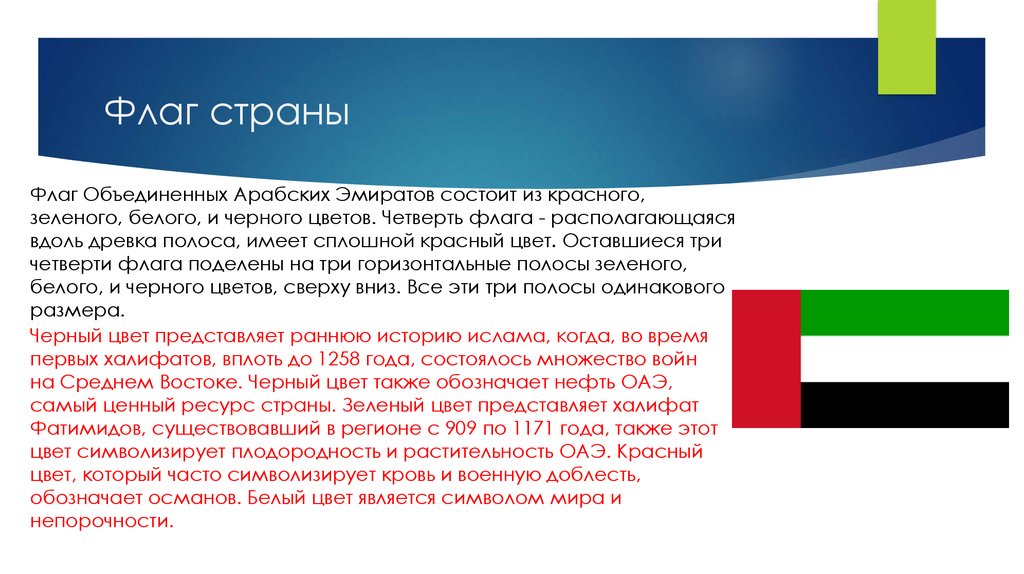 Флаг страны

Флаг Объединенных Арабских Эмиратов состоит из красного, зеленого, белого, и черного цветов. Четверть флага - располагающаяся вдоль древка полоса, имеет сплошной красный цвет. Оставшиеся три четверти флага поделены на три горизонтальные полосы зеленого, белого, и черного цветов, сверху вниз. Все эти три полосы одинакового размера.

Черный цвет представляет раннюю историю ислама, когда, во время первых халифатов, вплоть до 1258 года, состоялось множество войн на Среднем Востоке. Черный цвет также обозначает нефть ОАЭ, самый ценный ресурс страны. Зеленый цвет представляет халифат Фатимидов, существовавший в регионе с 909 по 1171 года, также этот цвет символизирует плодородность и растительность ОАЭ. Красный цвет, который часто символизирует кровь и военную доблесть, обозначает османов. Белый цвет является символом мира и непорочности.